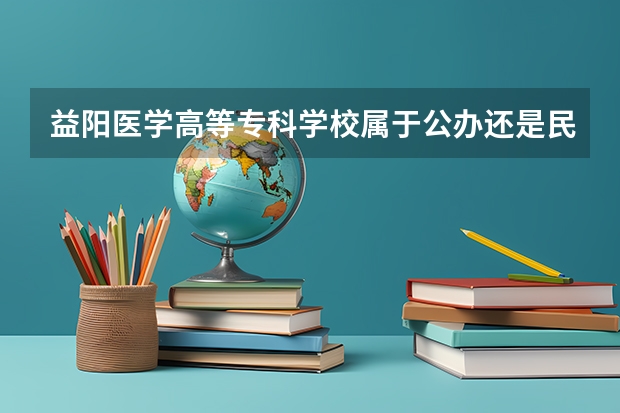 益阳医学高等专科学校属于公办还是民